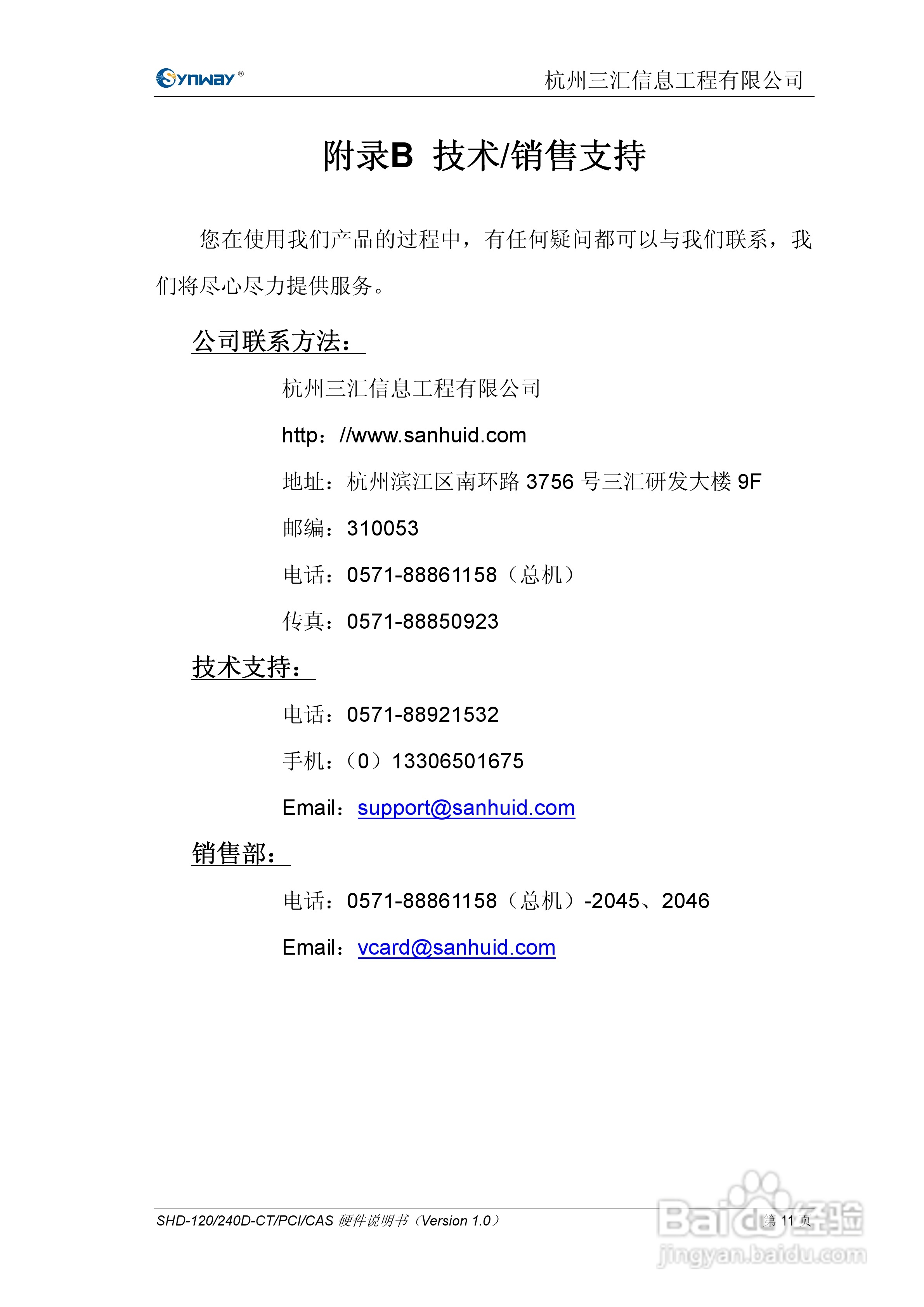 Synway®

杭州三汇信息工程有限公司

附录B 技术/销售支持

您在使用我们产品的过程中，有任何疑问都可以与我们联系，我们将尽心尽力提供服务。

公司联系方法：

杭州三汇信息工程有限公司

http：//www.sanhuid.com

地址：杭州滨江区南环路 3756 号三汇研发大楼 9F

邮编：310053

电话：0571-88861158（总机）

传真：0571-88850923

技术支持：

电话：0571-88921532

手机：（0）13306501675

Email：support@sanhuid.com

销售部：

电话：0571-88861158（总机）-2045、2046

Email：vcard@sanhuid.com

SHD-120/240D-CT/PCI/CAS 硬件说明书（Version 1.0）

第 11 页

Baidu经验
jingyan.baidu.com